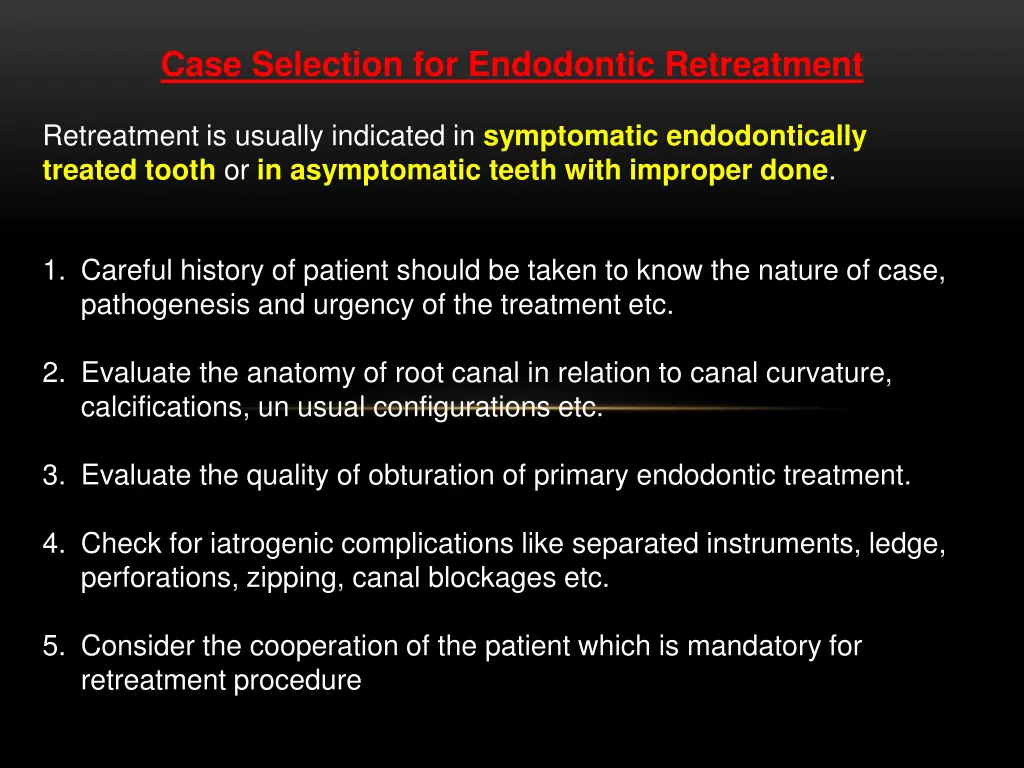 Case Selection for Endodontic Retreatment

Retreatment is usually indicated in symptomatic endodontically treated tooth or in asymptomatic teeth with improper done.

1. Careful history of patient should be taken to know the nature of case, pathogenesis and urgency of the treatment etc.

2. Evaluate the anatomy of root canal in relation to canal curvature, calcifications, un usual configurations etc.

3. Evaluate the quality of obturation of primary endodontic treatment.

4. Check for iatrogenic complications like separated instruments, ledge, perforations, zipping, canal blockages etc.

5. Consider the cooperation of the patient which is mandatory for retreatment procedure